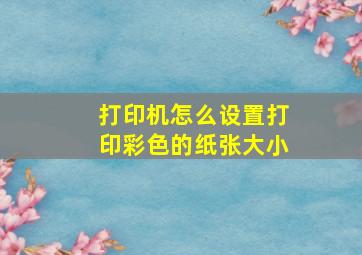 打印机怎么设置打印彩色的纸张大小